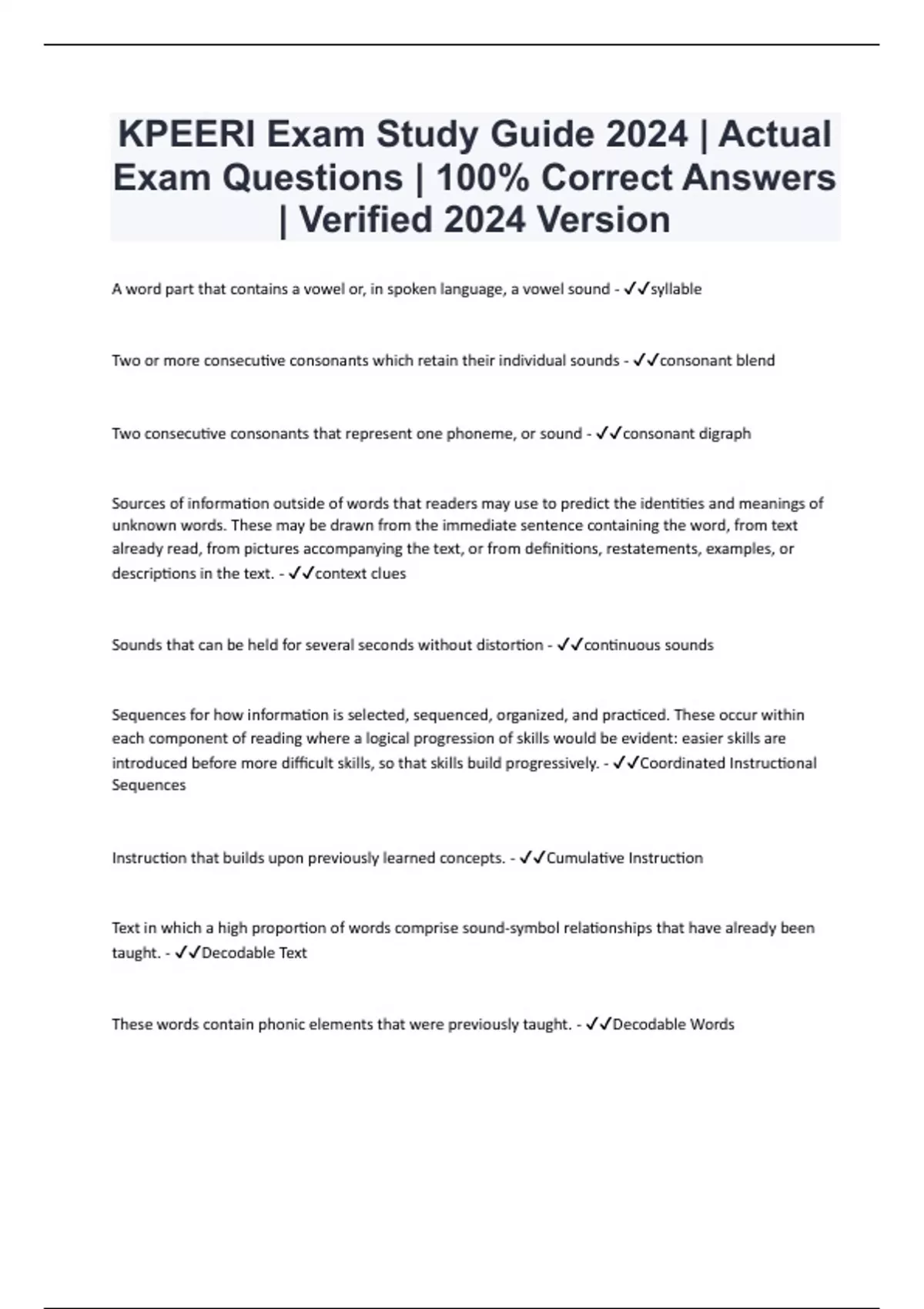 KPEERI Exam Study Guide 2024 | Actual Exam Questions | 100% Correct Answers | Verified 2024 Version

A word part that contains a vowel or, in spoken language, a vowel sound - ✓✓syllable

Two or more consecutive consonants which retain their individual sounds - ✓✓consonant blend

Two consecutive consonants that represent one phoneme, or sound - ✓✓consonant digraph

Sources of information outside of words that readers may use to predict the identities and meanings of unknown words. These may be drawn from the immediate sentence containing the word, from text already read, from pictures accompanying the text, or from definitions, restatements, examples, or descriptions in the text. - ✓✓context clues

Sounds that can be held for several seconds without distortion - ✓✓continuous sounds

Sequences for how information is selected, sequenced, organized, and practiced. These occur within each component of reading where a logical progression of skills would be evident: easier skills are introduced before more difficult skills, so that skills build progressively. - ✓✓Coordinated Instructional Sequences

Instruction that builds upon previously learned concepts. - ✓✓Cumulative Instruction

Text in which a high proportion of words comprise sound-symbol relationships that have already been taught. - ✓✓Decodable Text

These words contain phonic elements that were previously taught. - ✓✓Decodable Words